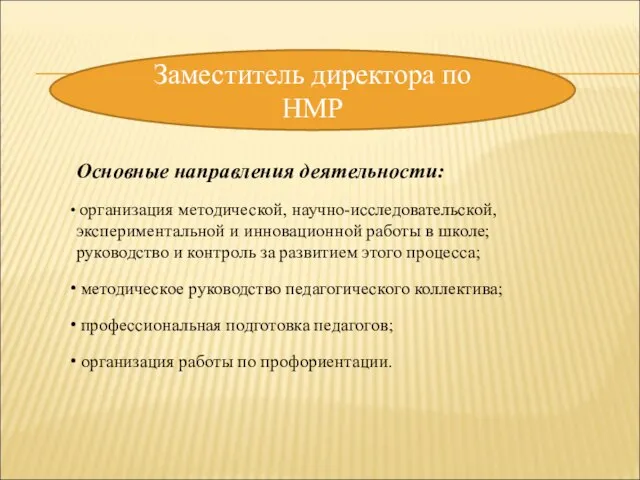 Заместитель директора по НМР

Основные направления деятельности:

• организация методической, научно-исследовательской, экспериментальной и инновационной работы в школе; руководство и контроль за развитием этого процесса;

• методическое руководство педагогического коллектива;

• профессиональная подготовка педагогов;

• организация работы по профориентации.